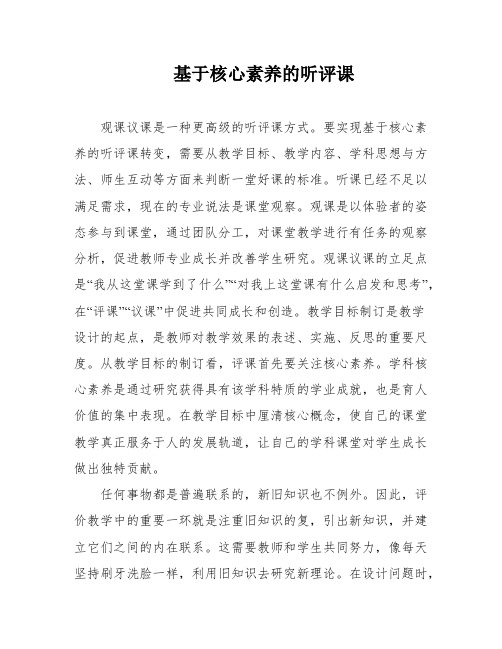 基于核心素养的听评课

观课议课是一种更高级的听评课方式。要实现基于核心素养的听评课转变，需要从教学目标、教学内容、学科思想与方法、师生互动等方面来判断一堂好课的标准。听课已经不足以满足需求，现在的专业说法是课堂观察。观课是以体验者的姿态参与到课堂，通过团队分工，对课堂教学进行有任务的观察分析，促进教师专业成长并改善学生研究。观课议课的立足点是“我从这堂课学到了什么”“对我上这堂课有什么启发和思考”，在“评课”“议课”中促进共同成长和创造。教学目标制订是教学设计的起点，是教师对教学效果的表述、实施、反思的重要尺度。从教学目标的制订看，评课首先要关注核心素养。学科核心素养是通过研究获得具有该学科特质的学业成就，也是育人价值的集中表现。在教学目标中厘清核心概念，使自己的课堂教学真正服务于人的发展轨道，让自己的学科课堂对学生成长做出独特贡献。

任何事物都是普遍联系的，新旧知识也不例外。因此，评价教学中的重要一环就是注重旧知识的复，引出新知识，并建立它们之间的内在联系。这需要教师和学生共同努力，像每天坚持刷牙洗脸一样，利用旧知识去研究新理论。在设计问题时，